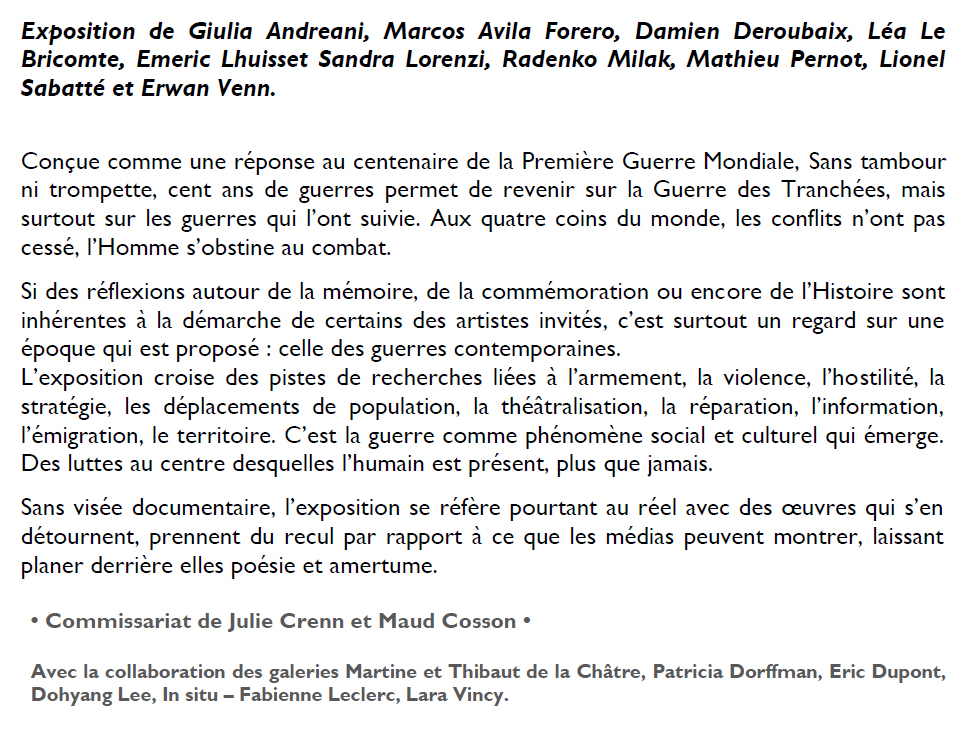 Exposition de Giulia Andreani, Marcos Avila Forero, Damien Deroubaix, Léa Le Bricomte, Emeric Lhuisset Sandra Lorenzi, Radenko Milak, Mathieu Pernot, Lionel Sabatté et Erwan Venn.

Conçue comme une réponse au centenaire de la Première Guerre Mondiale, Sans tambour ni trompette, cent ans de guerres permet de revenir sur la Guerre des Tranchées, mais surtout sur les guerres qui l'ont suivie. Aux quatre coins du monde, les conflits n'ont pas cessé, l'Homme s'obstine au combat.

Si des réflexions autour de la mémoire, de la commémoration ou encore de l'Histoire sont inhérentes à la démarche de certains des artistes invités, c'est surtout un regard sur une époque qui est proposé : celle des guerres contemporaines.
L'exposition croise des pistes de recherches liées à l'armement, la violence, l'hostilité, la stratégie, les déplacements de population, la théâtralisation, la réparation, l'information, l'émigration, le territoire. C'est la guerre comme phénomène social et culturel qui émerge. Des luttes au centre desquelles l'humain est présent, plus que jamais.

Sans visée documentaire, l'exposition se réfère pourtant au réel avec des œuvres qui s'en détournent, prennent du recul par rapport à ce que les médias peuvent montrer, laissant planer derrière elles poésie et amertume.

• Commissariat de Julie Crenn et Maud Cosson •

Avec la collaboration des galeries Martine et Thibaut de la Châtre, Patricia Dorffman, Eric Dupont, Dohyang Lee, In situ – Fabienne Leclerc, Lara Vincy.